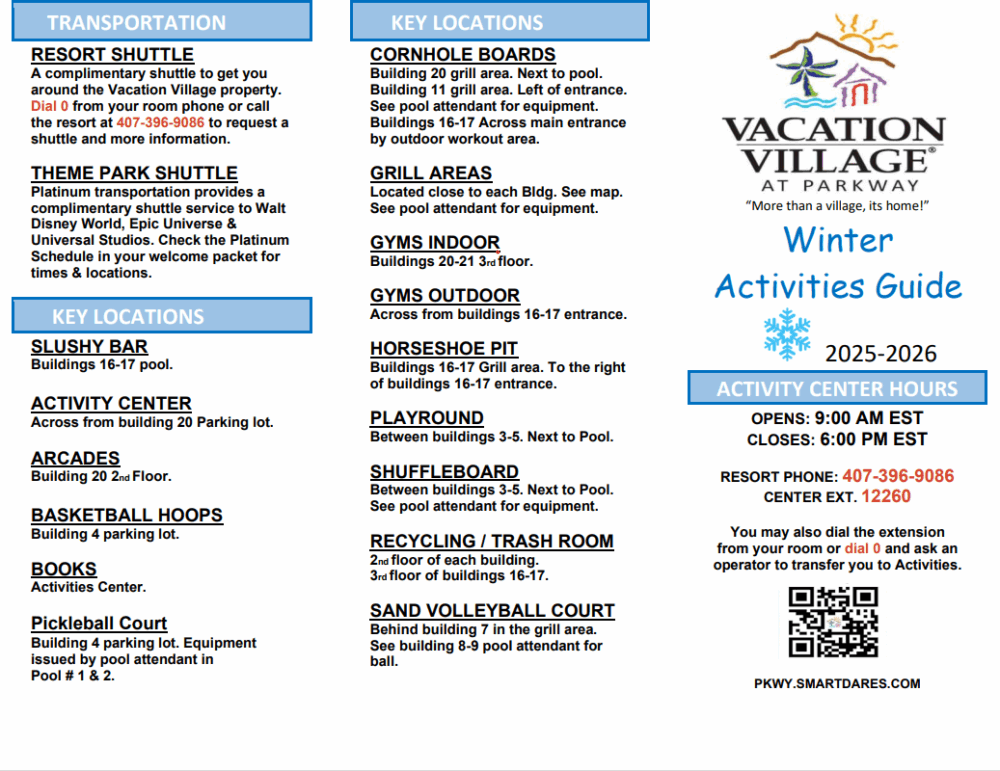 TRANSPORTATION

RESORT SHUTTLE
A complimentary shuttle to get you around the Vacation Village property. Dial 0 from your room phone or call the resort at 407-396-9086 to request a shuttle and more information.

THEME PARK SHUTTLE
Platinum transportation provides a complimentary shuttle service to Walt Disney World, Epic Universe & Universal Studios. Check the Platinum Schedule in your welcome packet for times & locations.

KEY LOCATIONS

SLUSHY BAR
Buildings 16-17 pool.

ACTIVITY CENTER
Across from building 20 Parking lot.

ARCADES
Building 20 2nd Floor.

BASKETBALL HOOPS
Building 4 parking lot.

BOOKS
Activities Center.

Pickleball Court
Building 4 parking lot. Equipment issued by pool attendant in Pool # 1 & 2.

KEY LOCATIONS

CORNHOLE BOARDS
Building 20 grill area. Next to pool. Building 11 grill area. Left of entrance. See pool attendant for equipment. Buildings 16-17 Across main entrance by outdoor workout area.

GRILL AREAS
Located close to each Bldg. See map. See pool attendant for equipment.

GYMS INDOOR
Buildings 20-21 3rd floor.

GYMS OUTDOOR
Across from buildings 16-17 entrance.

HORSESHOE PIT
Buildings 16-17 Grill area. To the right of buildings 16-17 entrance.

PLAYROUND
Between buildings 3-5. Next to Pool.

SHUFFLEBOARD
Between buildings 3-5. Next to Pool. See pool attendant for equipment.

RECYCLING / TRASH ROOM
2nd floor of each building.
3rd floor of buildings 16-17.

SAND VOLLEYBALL COURT
Behind building 7 in the grill area. See building 8-9 pool attendant for ball.

VACATION VILLAGE®
AT PARKWAY
"More than a village, its home!"

Winter
Activities Guide
2025-2026

ACTIVITY CENTER HOURS
OPENS: 9:00 AM EST
CLOSES: 6:00 PM EST

RESORT PHONE: 407-396-9086
CENTER EXT. 12260

You may also dial the extension from your room or dial 0 and ask an operator to transfer you to Activities.

PKWY.SMARTDARES.COM